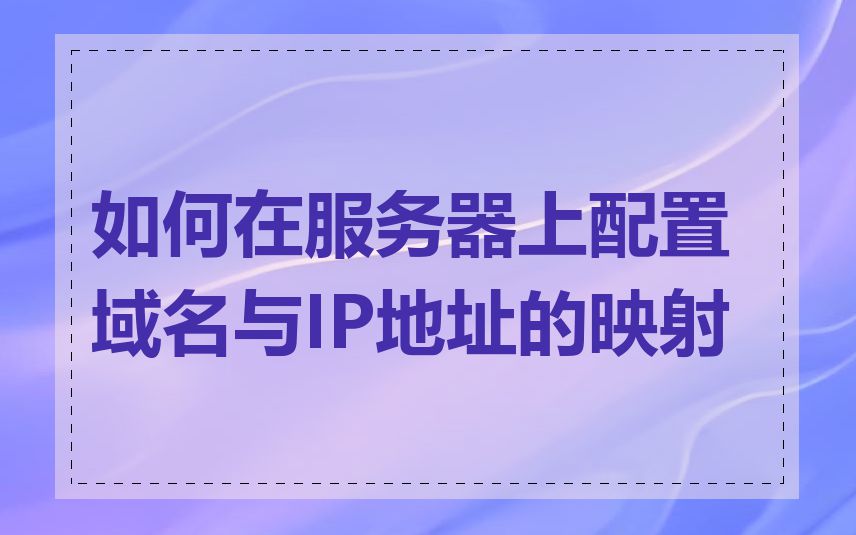 如何在服务器上配置域名与IP地址的映射